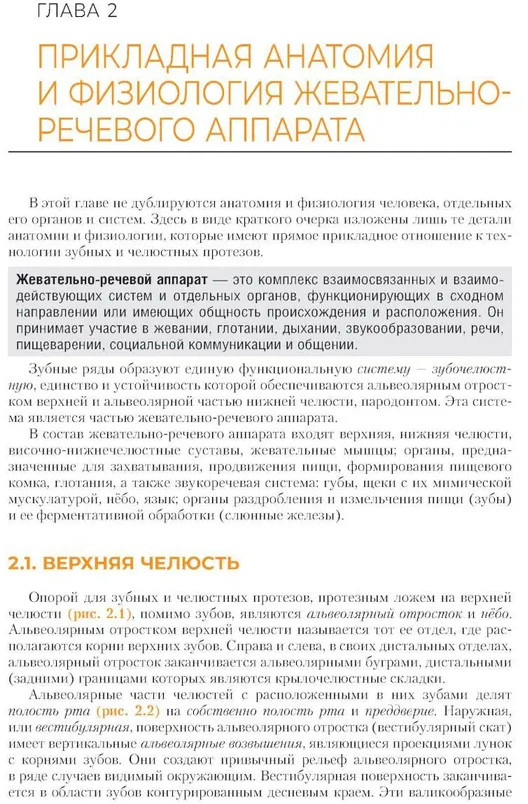 ГЛАВА 2

ПРИКЛАДНАЯ АНАТОМИЯ И ФИЗИОЛОГИЯ ЖЕВАТЕЛЬНО-РЕЧЕВОГО АППАРАТА

В этой главе не дублируются анатомия и физиология человека, отдельных его органов и систем. Здесь в виде краткого очерка изложены лишь те детали анатомии и физиологии, которые имеют прямое прикладное отношение к технологии зубных и челюстных протезов.

Жевательно-речевой аппарат — это комплекс взаимосвязанных и взаимодействующих систем и отдельных органов, функционирующих в сходном направлении или имеющих общность происхождения и расположения. Он принимает участие в жевании, глотании, дыхании, звукообразовании, речи, пищеварении, социальной коммуникации и общении.

Зубные ряды образуют единую функциональную систему — зубочелюстную, единство и устойчивость которой обеспечиваются альвеолярным отростком верхней и альвеолярной частью нижней челюсти, пародонтом. Эта система является частью жевательно-речевого аппарата.

В состав жевательно-речевого аппарата входят верхняя, нижняя челюсти, височно-нижнечелюстные суставы, жевательные мышцы; органы, предназначенные для захватывания, продвижения пищи, формирования пищевого комка, глотания, а также звукоречевая система: губы, щеки с их мимической мускулатурой, нёбо, язык; органы раздробления и измельчения пищи (зубы) и ее ферментативной обработки (слюнные железы).

2.1. ВЕРХНЯЯ ЧЕЛЮСТЬ

Опорой для зубных и челюстных протезов, протезным ложем на верхней челюсти (рис. 2.1), помимо зубов, являются альвеолярный отросток и нёбо. Альвеолярным отростком верхней челюсти называется тот ее отдел, где располагаются корни верхних зубов. Справа и слева, в своих дистальных отделах, альвеолярный отросток заканчивается альвеолярными буграми, дистальными (задними) границами которых являются крылочелюстные складки.

Альвеолярные части челюстей с расположенными в них зубами делят полость рта (рис. 2.2) на собственно полость рта и преддверие. Наружная, или вестибулярная, поверхность альвеолярного отростка (вестибулярный скат) имеет вертикальные альвеолярные возвышения, являющиеся проекциями лунок с корнями зубов. Они создают привычный рельеф альвеолярного отростка, в ряде случаев видимый окружающим. Вестибулярная поверхность заканчивается в области зубов контурированным десневым краем. Эти валикообразные